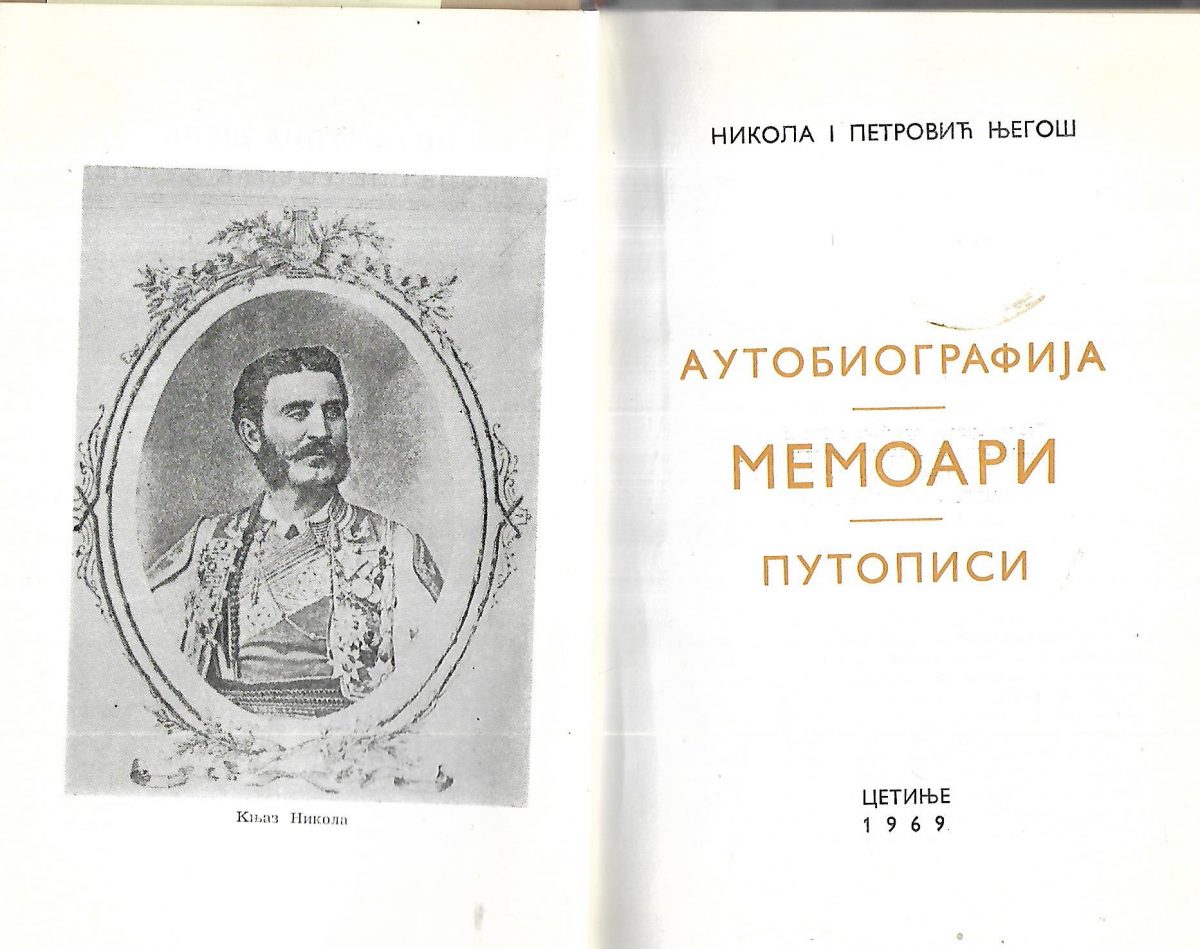 Књаз Никола

НИКОЛА I ПЕТРОВИЋ ЊЕГОШ

АУТОБИОГРАФИЈА

МЕМОАРИ

ПУТОПИСИ

ЦЕТИЊЕ
1969